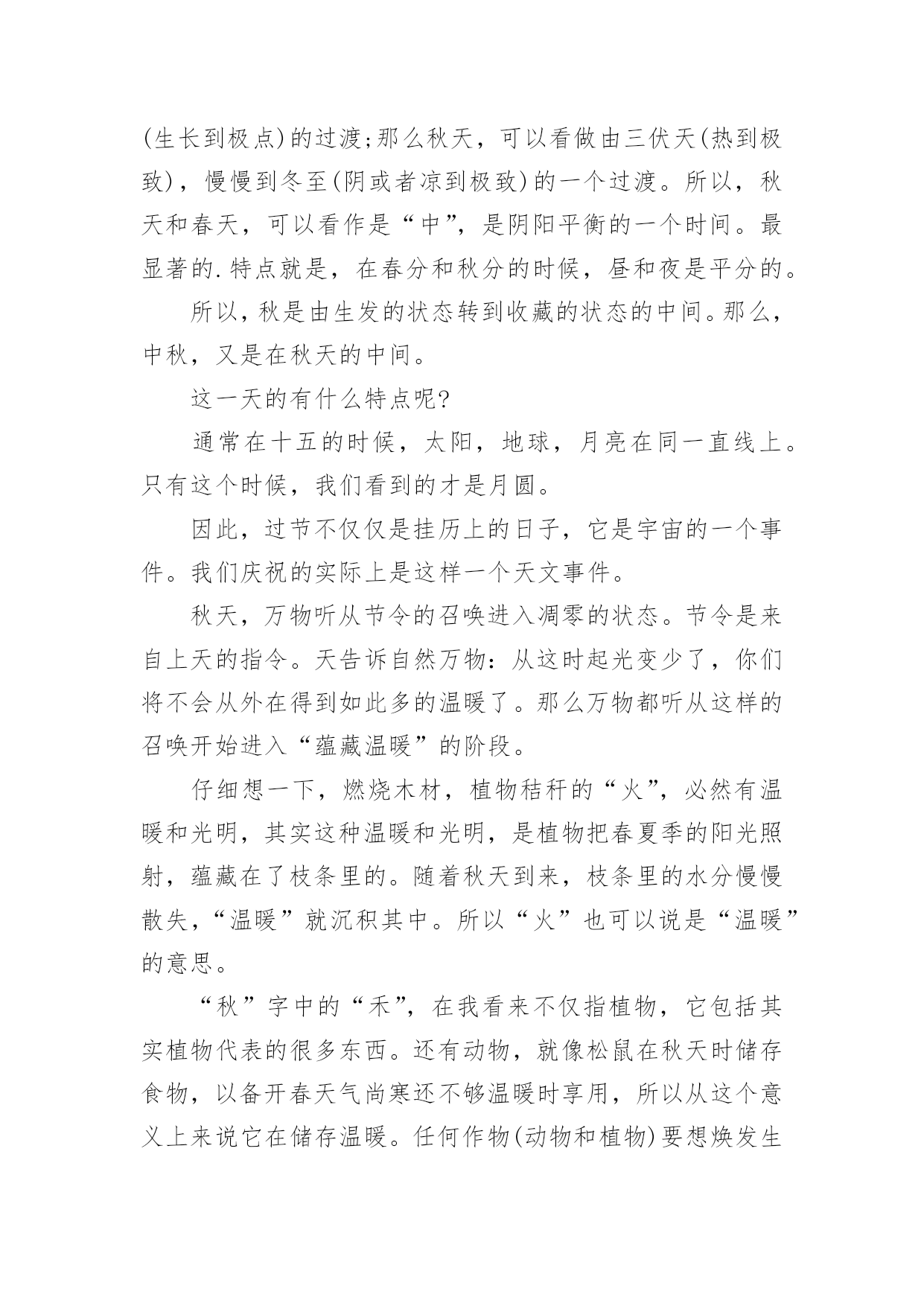 (生长到极点)的过渡;那么秋天，可以看做由三伏天(热到极致)，慢慢到冬至(阴或者凉到极致)的一个过渡。所以，秋天和春天，可以看作是“中”，是阴阳平衡的一个时间。最显著的.特点就是，在春分和秋分的时候，昼和夜是平分的。

所以，秋是由生发的状态转到收藏的状态的中间。那么，中秋，又是在秋天的中间。

这一天的有什么特点呢?

通常在十五的时候，太阳，地球，月亮在同一直线上。只有这个时候，我们看到的才是月圆。

因此，过节不仅仅是挂历上的日子，它是宇宙的一个事件。我们庆祝的实际上是这样一个天文事件。

秋天，万物听从节令的召唤进入凋零的状态。节令是来自上天的指令。天告诉自然万物：从这时起光变少了，你们将不会从外在得到如此多的温暖了。那么万物都听从这样的召唤开始进入“蕴藏温暖”的阶段。

仔细想一下，燃烧木材，植物秸秆的“火”，必然有温暖和光明，其实这种温暖和光明，是植物把春夏季的阳光照射，蕴藏在了枝条里的。随着秋天到来，枝条里的水分慢慢散失，“温暖”就沉积其中。所以“火”也可以说是“温暖”的意思。

“秋”字中的“禾”，在我看来不仅指植物，它包括其实植物代表的很多东西。还有动物，就像松鼠在秋天时储存食物，以备开春天气尚寒还不够温暖时享用，所以从这个意义上来说它在储存温暖。任何作物(动物和植物)要想焕发生